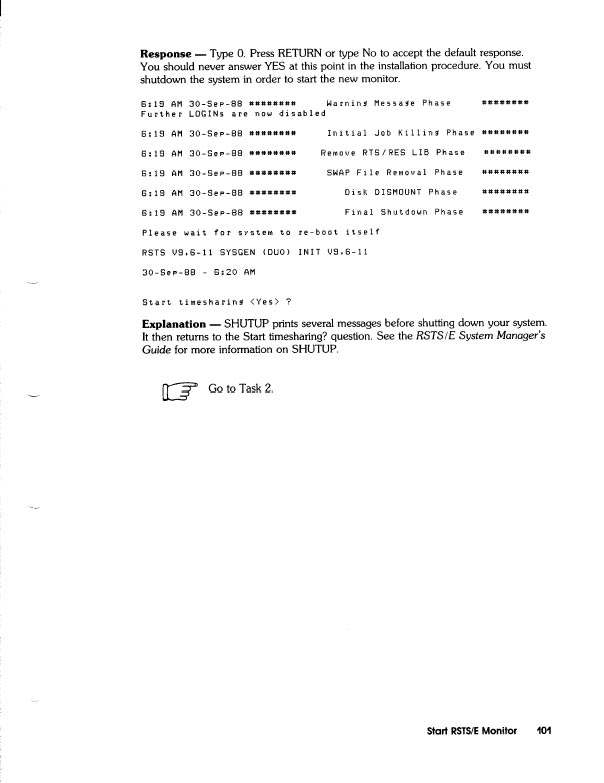 **Response** — Type 0. Press RETURN or type No to accept the default response. You should never answer YES at this point in the installation procedure. You must shutdown the system in order to start the new monitor.

6:19 AM 30-Sep-88 ******** Warning Message Phase ********
Further LOGINs are now disabled

6:19 AM 30-Sep-88 ******** Initial Job Killing Phase ********

6:19 AM 30-Sep-88 ******** Remove RTS/RES LIB Phase ********

6:19 AM 30-Sep-88 ******** SWAP File Removal Phase ********

6:19 AM 30-Sep-88 ******** Disk DISMOUNT Phase ********

6:19 AM 30-Sep-88 ******** Final Shutdown Phase ********

Please wait for system to re-boot itself

RSTS V9.6-11 SYSGEN (DU0) INIT V9.6-11

30-Sep-88 - 6:20 AM

Start timesharing <Yes> ?

**Explanation** — SHUTUP prints several messages before shutting down your system. It then returns to the Start timesharing? question. See the *RSTS/E System Manager's Guide* for more information on SHUTUP.

Go to Task 2.

Start RSTS/E Monitor 101